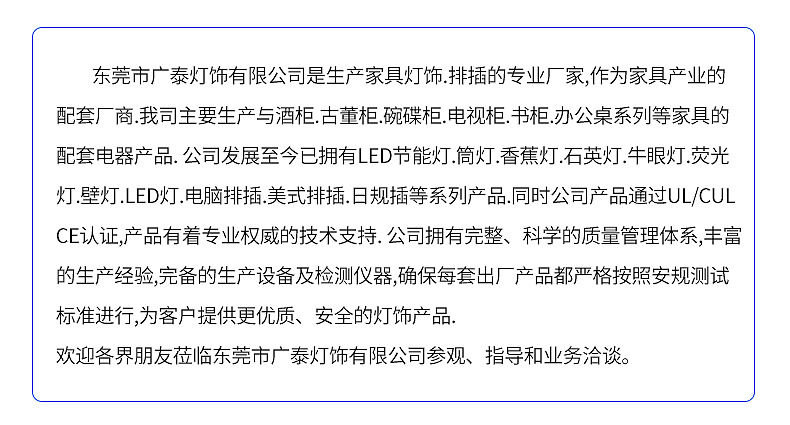 东莞市广泰灯饰有限公司是生产家具灯饰.排插的专业厂家,作为家具产业的配套厂商.我司主要生产与酒柜.古董柜.碗碟柜.电视柜.书柜.办公桌系列等家具的配套电器产品. 公司发展至今已拥有LED节能灯.筒灯.香蕉灯.石英灯.牛眼灯.荧光灯.壁灯.LED灯.电脑排插.美式排插.日规插等系列产品.同时公司产品通过UL/CUL CE认证,产品有着专业权威的技术支持. 公司拥有完整、科学的质量管理体系,丰富的生产经验,完备的生产设备及检测仪器,确保每套出厂产品都严格按照安规测试标准进行,为客户提供更优质、安全的灯饰产品.
欢迎各界朋友莅临东莞市广泰灯饰有限公司参观、指导和业务洽谈。